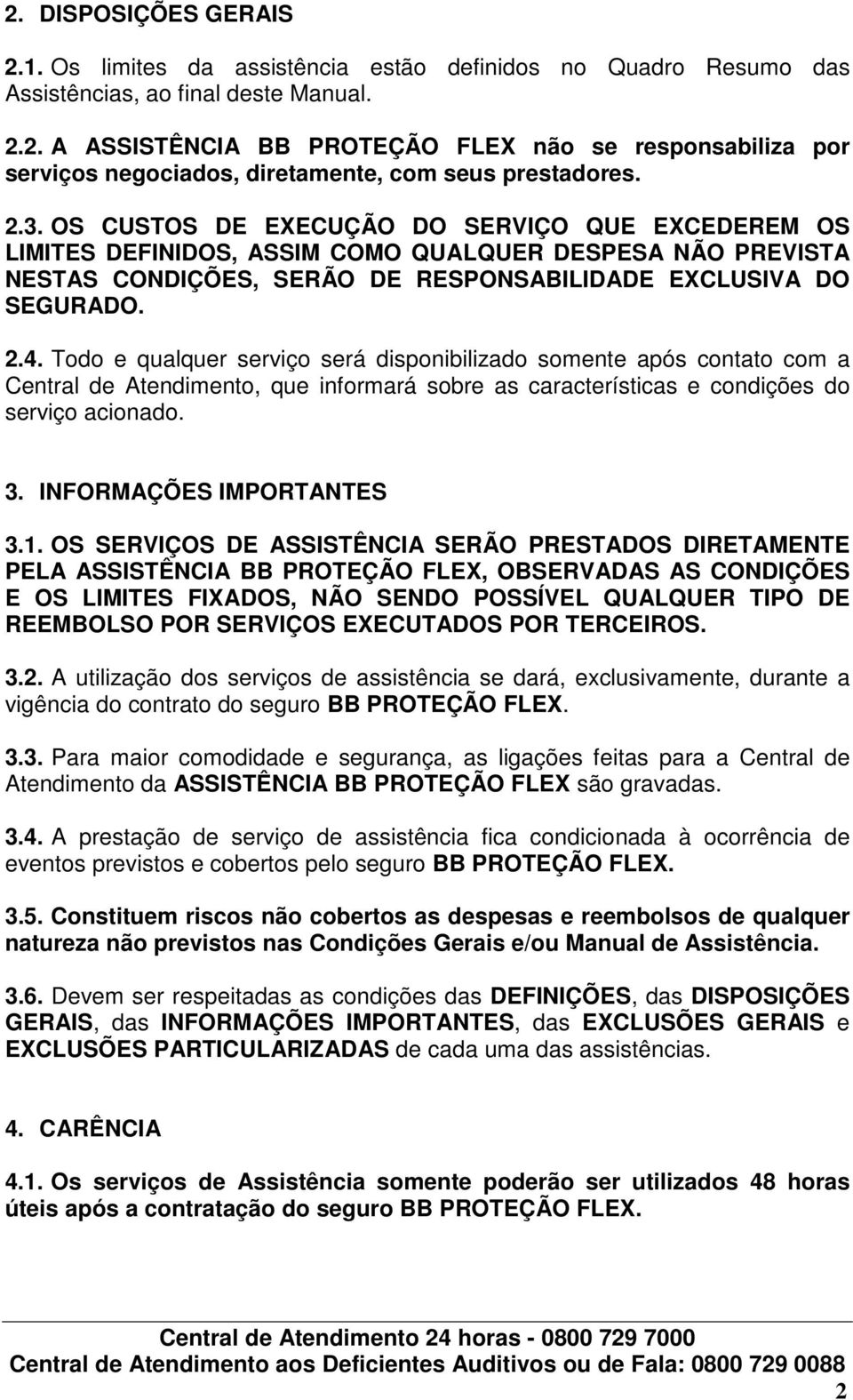 2. DISPOSIÇÕES GERAIS

2.1. Os limites da assistência estão definidos no Quadro Resumo das Assistências, ao final deste Manual.

2.2. A ASSISTÊNCIA BB PROTEÇÃO FLEX não se responsabiliza por serviços negociados, diretamente, com seus prestadores.

2.3. OS CUSTOS DE EXECUÇÃO DO SERVIÇO QUE EXCEDEREM OS LIMITES DEFINIDOS, ASSIM COMO QUALQUER DESPESA NÃO PREVISTA NESTAS CONDIÇÕES, SERÃO DE RESPONSABILIDADE EXCLUSIVA DO SEGURADO.

2.4. Todo e qualquer serviço será disponibilizado somente após contato com a Central de Atendimento, que informará sobre as características e condições do serviço acionado.

3. INFORMAÇÕES IMPORTANTES

3.1. OS SERVIÇOS DE ASSISTÊNCIA SERÃO PRESTADOS DIRETAMENTE PELA ASSISTÊNCIA BB PROTEÇÃO FLEX, OBSERVADAS AS CONDIÇÕES E OS LIMITES FIXADOS, NÃO SENDO POSSÍVEL QUALQUER TIPO DE REEMBOLSO POR SERVIÇOS EXECUTADOS POR TERCEIROS.

3.2. A utilização dos serviços de assistência se dará, exclusivamente, durante a vigência do contrato do seguro BB PROTEÇÃO FLEX.

3.3. Para maior comodidade e segurança, as ligações feitas para a Central de Atendimento da ASSISTÊNCIA BB PROTEÇÃO FLEX são gravadas.

3.4. A prestação de serviço de assistência fica condicionada à ocorrência de eventos previstos e cobertos pelo seguro BB PROTEÇÃO FLEX.

3.5. Constituem riscos não cobertos as despesas e reembolsos de qualquer natureza não previstos nas Condições Gerais e/ou Manual de Assistência.

3.6. Devem ser respeitadas as condições das DEFINIÇÕES, das DISPOSIÇÕES GERAIS, das INFORMAÇÕES IMPORTANTES, das EXCLUSÕES GERAIS e EXCLUSÕES PARTICULARIZADAS de cada uma das assistências.

4. CARÊNCIA

4.1. Os serviços de Assistência somente poderão ser utilizados 48 horas úteis após a contratação do seguro BB PROTEÇÃO FLEX.

Central de Atendimento 24 horas - 0800 729 7000
Central de Atendimento aos Deficientes Auditivos ou de Fala: 0800 729 0088
2